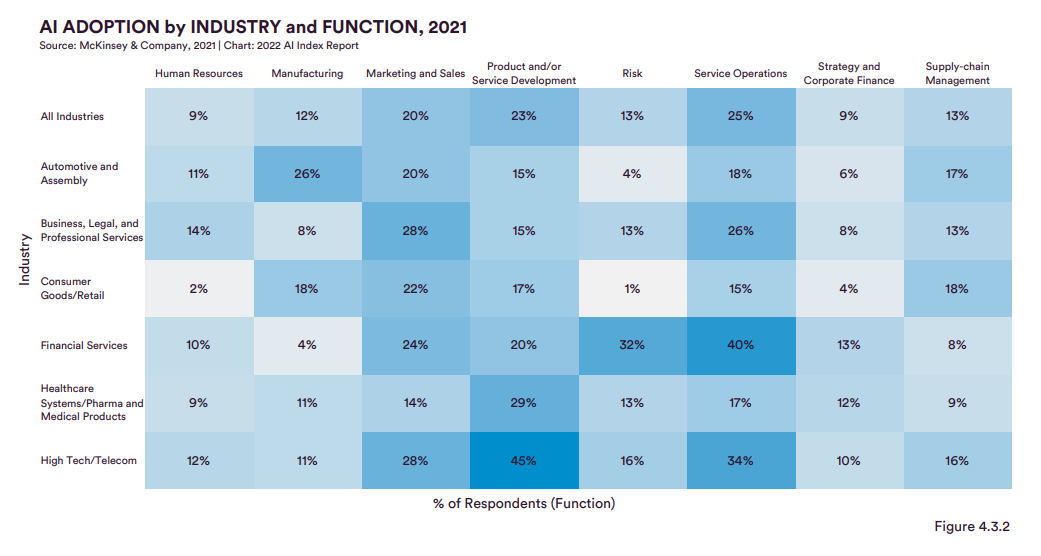 AI ADOPTION by INDUSTRY and FUNCTION, 2021
Source: McKinsey & Company, 2021 | Chart: 2022 AI Index Report

Industry

| | Human Resources | Manufacturing | Marketing and Sales | Product and/or Service Development | Risk | Service Operations | Strategy and Corporate Finance | Supply-chain Management |
|---|---|---|---|---|---|---|---|---|
| All Industries | 9% | 12% | 20% | 23% | 13% | 25% | 9% | 13% |
| Automotive and Assembly | 11% | 26% | 20% | 15% | 4% | 18% | 6% | 17% |
| Business, Legal, and Professional Services | 14% | 8% | 28% | 15% | 13% | 26% | 8% | 13% |
| Consumer Goods/Retail | 2% | 18% | 22% | 17% | 1% | 15% | 4% | 18% |
| Financial Services | 10% | 4% | 24% | 20% | 32% | 40% | 13% | 8% |
| Healthcare Systems/Pharma and Medical Products | 9% | 11% | 14% | 29% | 13% | 17% | 12% | 9% |
| High Tech/Telecom | 12% | 11% | 28% | 45% | 16% | 34% | 10% | 16% |

% of Respondents (Function)

Figure 4.3.2